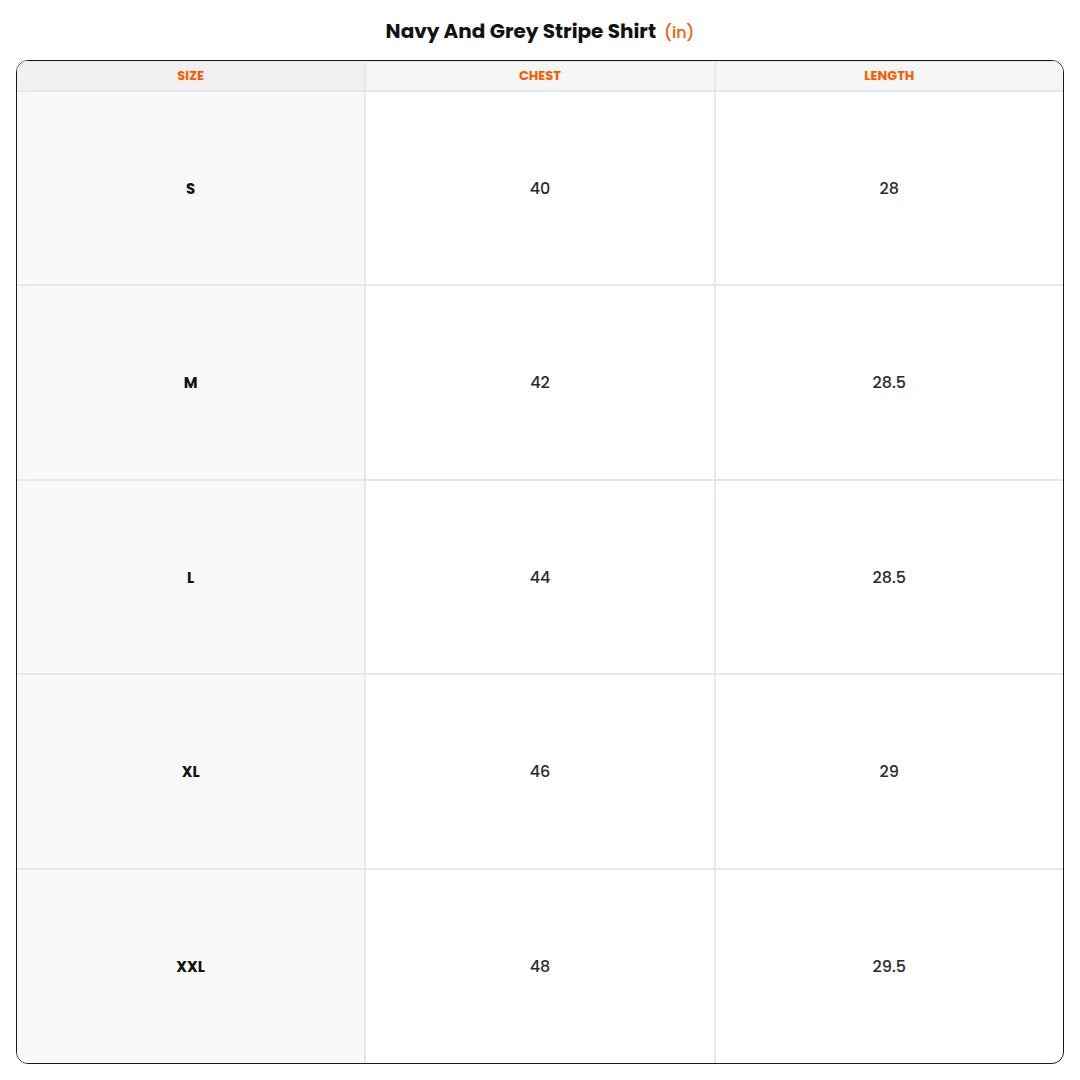 Navy And Grey Stripe Shirt (in)

| SIZE | CHEST | LENGTH |
|---|---|---|
| S | 40 | 28 |
| M | 42 | 28.5 |
| L | 44 | 28.5 |
| XL | 46 | 29 |
| XXL | 48 | 29.5 |